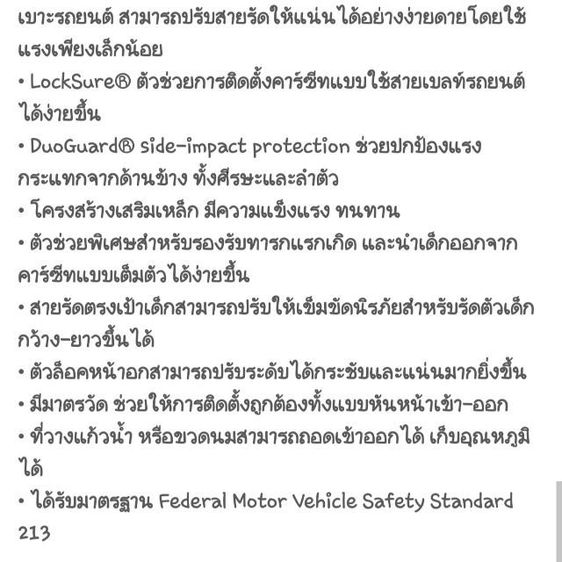 เบาะรถยนต์ สามารถปรับสายรัดให้แน่นได้อย่างง่ายดายโดยใช้แรงเพียงเล็กน้อย
• LockSure® ตัวช่วยการติดตั้งคาร์ซีทแบบใช้สายเบลท์รถยนต์ได้ง่ายขึ้น
• DuoGuard® side-impact protection ช่วยปกป้องแรงกระแทกจากด้านข้าง ทั้งศีรษะและลำตัว
• โครงสร้างเสริมเหล็ก มีความแข็งแรง ทนทาน
• ตัวช่วยพิเศษสำหรับรองรับทารกแรกเกิด และนำเด็กออกจากคาร์ซีทแบบเต็มตัวได้ง่ายขึ้น
• สายรัดตรงเป้าเด็กสามารถปรับให้เข็มขัดนิรภัยสำหรับรัดตัวเด็กกว้าง-ยาวขึ้นได้
• ตัวล็อคหน้าอกสามารถปรับระดับได้กระชับและแน่นมากยิ่งขึ้น
• มีมาตรวัด ช่วยให้การติดตั้งถูกต้องทั้งแบบหันหน้าเข้า-ออก
• ที่วางแก้วน้ำ หรือขวดนมสามารถถอดเข้าออกได้ เก็บอุณหภูมิได้
• ได้รับมาตรฐาน Federal Motor Vehicle Safety Standard 213